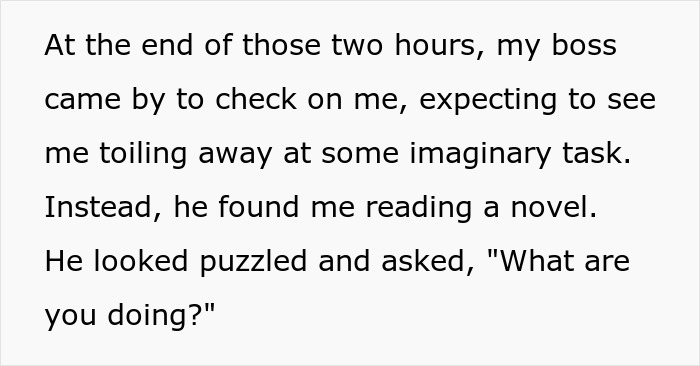 At the end of those two hours, my boss came by to check on me, expecting to see me toiling away at some imaginary task. Instead, he found me reading a novel. He looked puzzled and asked, "What are you doing?"